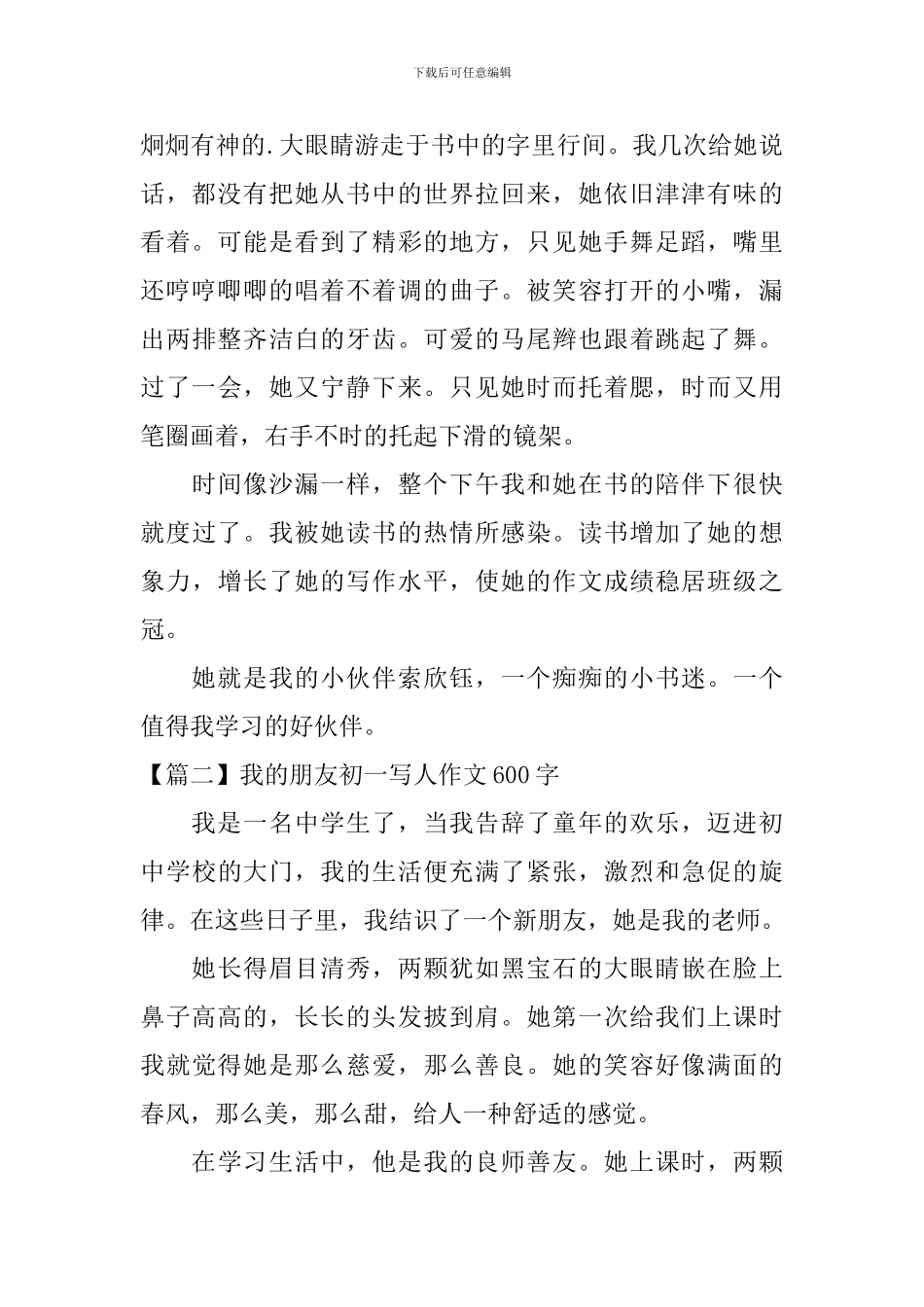 下载后可任意编辑

炯炯有神的.大眼睛游走于书中的字里行间。我几次给她说话，都没有把她从书中的世界拉回来，她依旧津津有味的看着。可能是看到了精彩的地方，只见她手舞足蹈，嘴里还哼哼唧唧的唱着不着调的曲子。被笑容打开的小嘴，漏出两排整齐洁白的牙齿。可爱的马尾辫也跟着跳起了舞。过了一会，她又宁静下来。只见她时而托着腮，时而又用笔圈画着，右手不时的托起下滑的镜架。

时间像沙漏一样，整个下午我和她在书的陪伴下很快就度过了。我被她读书的热情所感染。读书增加了她的想象力，增长了她的写作水平，使她的作文成绩稳居班级之冠。

她就是我的小伙伴索欣钰，一个痴痴的小书迷。一个值得我学习的好伙伴。

【篇二】我的朋友初一写人作文600字

我是一名中学生了，当我告辞了童年的欢乐，迈进初中学校的大门，我的生活便充满了紧张，激烈和急促的旋律。在这些日子里，我结识了一个新朋友，她是我的老师。

她长得眉目清秀，两颗犹如黑宝石的大眼睛嵌在脸上鼻子高高的，长长的头发披到肩。她第一次给我们上课时我就觉得她是那么慈爱，那么善良。她的笑容好像满面的春风，那么美，那么甜，给人一种舒适的感觉。

在学习生活中，他是我的良师善友。她上课时，两颗